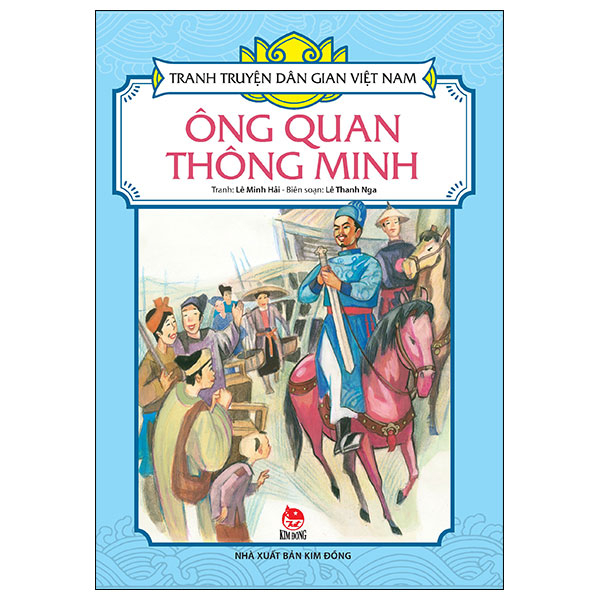 TRANH TRUYỆN DÂN GIAN VIỆT NAM

ÔNG QUAN THÔNG MINH

Tranh: Lê Minh Hải - Biên soạn: Lê Thanh Nga

KIM ĐỒNG

NHÀ XUẤT BẢN KIM ĐỒNG